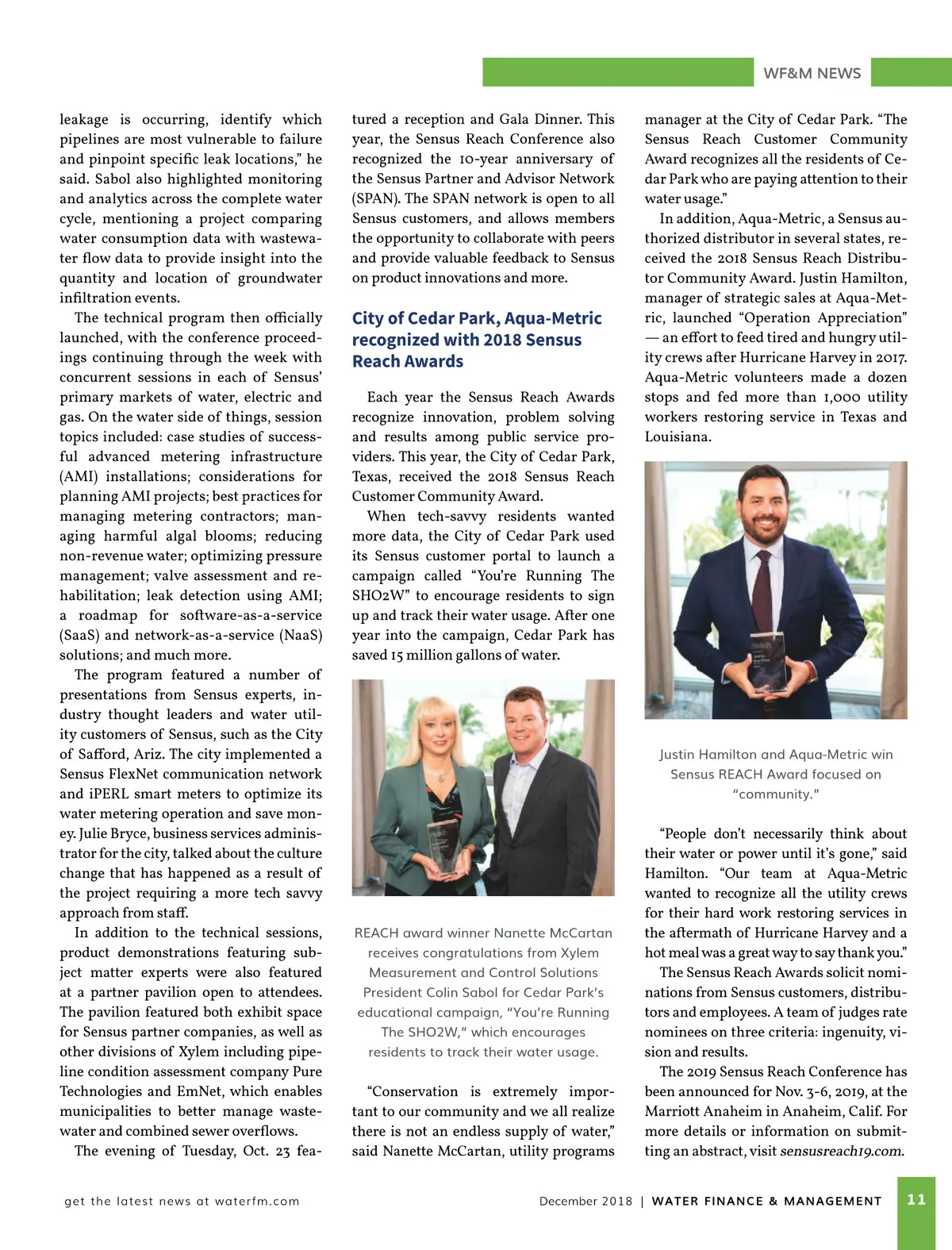 WF&M NEWS

leakage is occurring, identify which pipelines are most vulnerable to failure and pinpoint specific leak locations," he said. Sabol also highlighted monitoring and analytics across the complete water cycle, mentioning a project comparing water consumption data with wastewater flow data to provide insight into the quantity and location of groundwater infiltration events.

The technical program then officially launched, with the conference proceedings continuing through the week with concurrent sessions in each of Sensus' primary markets of water, electric and gas. On the water side of things, session topics included: case studies of successful advanced metering infrastructure (AMI) installations; considerations for planning AMI projects; best practices for managing metering contractors; managing harmful algal blooms; reducing non-revenue water; optimizing pressure management; valve assessment and rehabilitation; leak detection using AMI; a roadmap for software-as-a-service (SaaS) and network-as-a-service (NaaS) solutions; and much more.

The program featured a number of presentations from Sensus experts, industry thought leaders and water utility customers of Sensus, such as the City of Safford, Ariz. The city implemented a Sensus FlexNet communication network and iPERL smart meters to optimize its water metering operation and save money. Julie Bryce, business services administrator for the city, talked about the culture change that has happened as a result of the project requiring a more tech savvy approach from staff.

In addition to the technical sessions, product demonstrations featuring subject matter experts were also featured at a partner pavilion open to attendees. The pavilion featured both exhibit space for Sensus partner companies, as well as other divisions of Xylem including pipeline condition assessment company Pure Technologies and EmNet, which enables municipalities to better manage wastewater and combined sewer overflows.

The evening of Tuesday, Oct. 23 featured a reception and Gala Dinner. This year, the Sensus Reach Conference also recognized the 10-year anniversary of the Sensus Partner and Advisor Network (SPAN). The SPAN network is open to all Sensus customers, and allows members the opportunity to collaborate with peers and provide valuable feedback to Sensus on product innovations and more.

City of Cedar Park, Aqua-Metric recognized with 2018 Sensus Reach Awards

Each year the Sensus Reach Awards recognize innovation, problem solving and results among public service providers. This year, the City of Cedar Park, Texas, received the 2018 Sensus Reach Customer Community Award.

When tech-savvy residents wanted more data, the City of Cedar Park used its Sensus customer portal to launch a campaign called "You're Running The SHO2W" to encourage residents to sign up and track their water usage. After one year into the campaign, Cedar Park has saved 15 million gallons of water.

REACH award winner Nanette McCartan receives congratulations from Xylem Measurement and Control Solutions President Colin Sabol for Cedar Park's educational campaign, "You're Running The SHO2W," which encourages residents to track their water usage.

"Conservation is extremely important to our community and we all realize there is not an endless supply of water," said Nanette McCartan, utility programs manager at the City of Cedar Park. "The Sensus Reach Customer Community Award recognizes all the residents of Cedar Park who are paying attention to their water usage."

In addition, Aqua-Metric, a Sensus authorized distributor in several states, received the 2018 Sensus Reach Distributor Community Award. Justin Hamilton, manager of strategic sales at Aqua-Metric, launched "Operation Appreciation" — an effort to feed tired and hungry utility crews after Hurricane Harvey in 2017. Aqua-Metric volunteers made a dozen stops and fed more than 1,000 utility workers restoring service in Texas and Louisiana.

Justin Hamilton and Aqua-Metric win Sensus REACH Award focused on "community."

"People don't necessarily think about their water or power until it's gone," said Hamilton. "Our team at Aqua-Metric wanted to recognize all the utility crews for their hard work restoring services in the aftermath of Hurricane Harvey and a hot meal was a great way to say thank you."

The Sensus Reach Awards solicit nominations from Sensus customers, distributors and employees. A team of judges rate nominees on three criteria: ingenuity, vision and results.

The 2019 Sensus Reach Conference has been announced for Nov. 3-6, 2019, at the Marriott Anaheim in Anaheim, Calif. For more details or information on submitting an abstract, visit sensusreach19.com.

get the latest news at waterfm.com

December 2018 | WATER FINANCE & MANAGEMENT 11